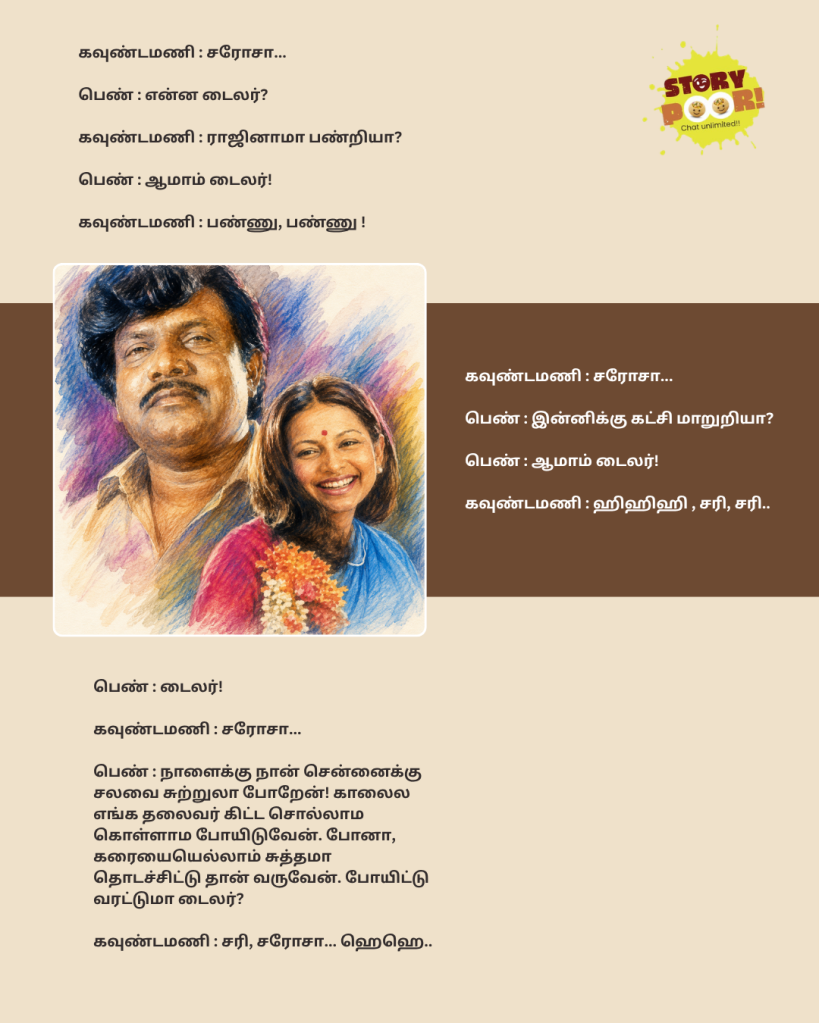 கவுண்டமணி : சரோசா...

பெண் : என்ன டைலர்?

கவுண்டமணி : ராஜினாமா பண்றியா?

பெண் : ஆமாம் டைலர்!

கவுண்டமணி : பண்ணு, பண்ணு !

STORY POOR!
Chat unlimited!!

கவுண்டமணி : சரோசா...

பெண் : இன்னிக்கு கட்சி மாறுறியா?

பெண் : ஆமாம் டைலர்!

கவுண்டமணி : ஹிஹிஹி , சரி, சரி..

பெண் : டைலர்!

கவுண்டமணி : சரோசா...

பெண் : நாளைக்கு நான் சென்னைக்கு சலவை சுற்றுலா போறேன்! காலைல எங்க தலைவர் கிட்ட சொல்லாம கொள்ளாம போயிடுவேன். போனா, கரையையெல்லாம் சுத்தமா தொடச்சிட்டு தான் வருவேன். போயிட்டு வரட்டுமா டைலர்?

கவுண்டமணி : சரி, சரோசா... ஹெஹெ..